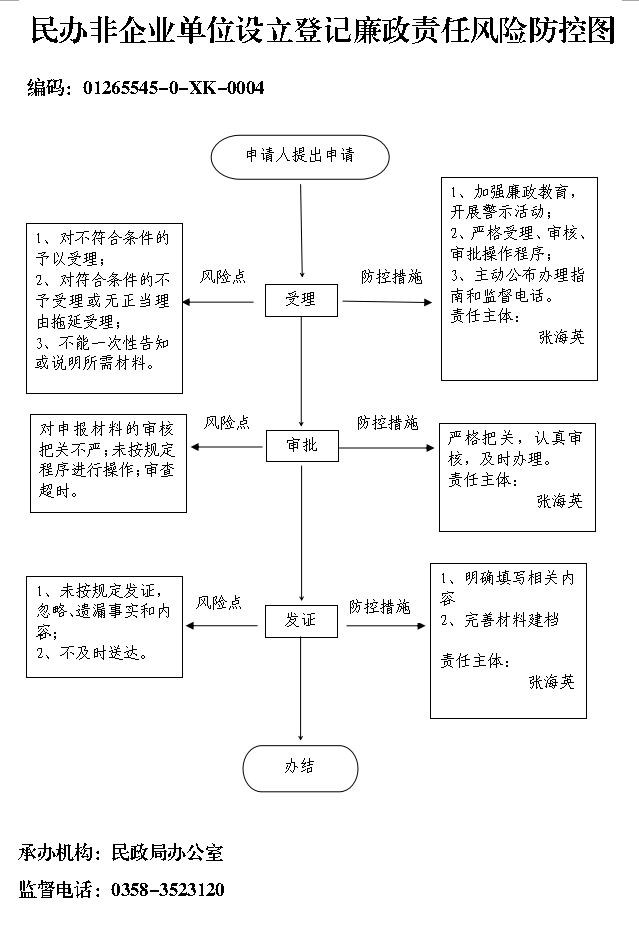 民办非企业单位设立登记廉政责任风险防控图

编码：01265545-0-XK-0004

申请人提出申请

1、对不符合条件的予以受理；
2、对符合条件的不予受理或无正当理由拖延受理；
3、不能一次性告知或说明所需材料。

风险点

受理

防控措施

1、加强廉政教育，开展警示活动；
2、严格受理、审核、审批操作程序；
3、主动公布办理指南和监督电话。
责任主体：
张海英

对申报材料的审核把关不严；未按规定程序进行操作；审查超时。

风险点

审批

防控措施

严格把关，认真审核，及时办理。
责任主体：
张海英

1、未按规定发证，忽略、遗漏事实和内容；
2、不及时送达。

风险点

发证

防控措施

1、明确填写相关内容
2、完善材料建档

责任主体：
张海英

办结

承办机构：民政局办公室

监督电话：0358-3523120